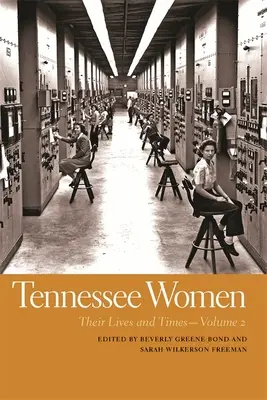 Tennessee Women

Their Lives and Times—Volume 2

EDITED BY BEVERLY GREENE BOND AND SARAH WILKERSON FREEMAN